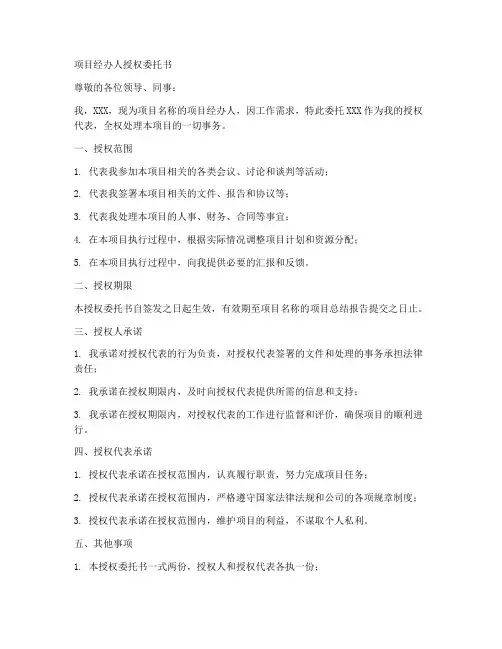 项目经办人授权委托书

尊敬的各位领导、同事：

我，XXX，现为项目名称的项目经办人，因工作需求，特此委托XXX作为我的授权代表，全权处理本项目的一切事务。

一、授权范围

1. 代表我参加本项目相关的各类会议、讨论和谈判等活动；

2. 代表我签署本项目相关的文件、报告和协议等；

3. 代表我处理本项目的人事、财务、合同等事宜；

4. 在本项目执行过程中，根据实际情况调整项目计划和资源分配；

5. 在本项目执行过程中，向我提供必要的汇报和反馈。

二、授权期限

本授权委托书自签发之日起生效，有效期至项目名称的项目总结报告提交之日止。

三、授权人承诺

1. 我承诺对授权代表的行为负责，对授权代表签署的文件和处理的事务承担法律责任；

2. 我承诺在授权期限内，及时向授权代表提供所需的信息和支持；

3. 我承诺在授权期限内，对授权代表的工作进行监督和评价，确保项目的顺利进行。

四、授权代表承诺

1. 授权代表承诺在授权范围内，认真履行职责，努力完成项目任务；

2. 授权代表承诺在授权范围内，严格遵守国家法律法规和公司的各项规章制度；

3. 授权代表承诺在授权范围内，维护项目的利益，不谋取个人私利。

五、其他事项

1. 本授权委托书一式两份，授权人和授权代表各执一份；